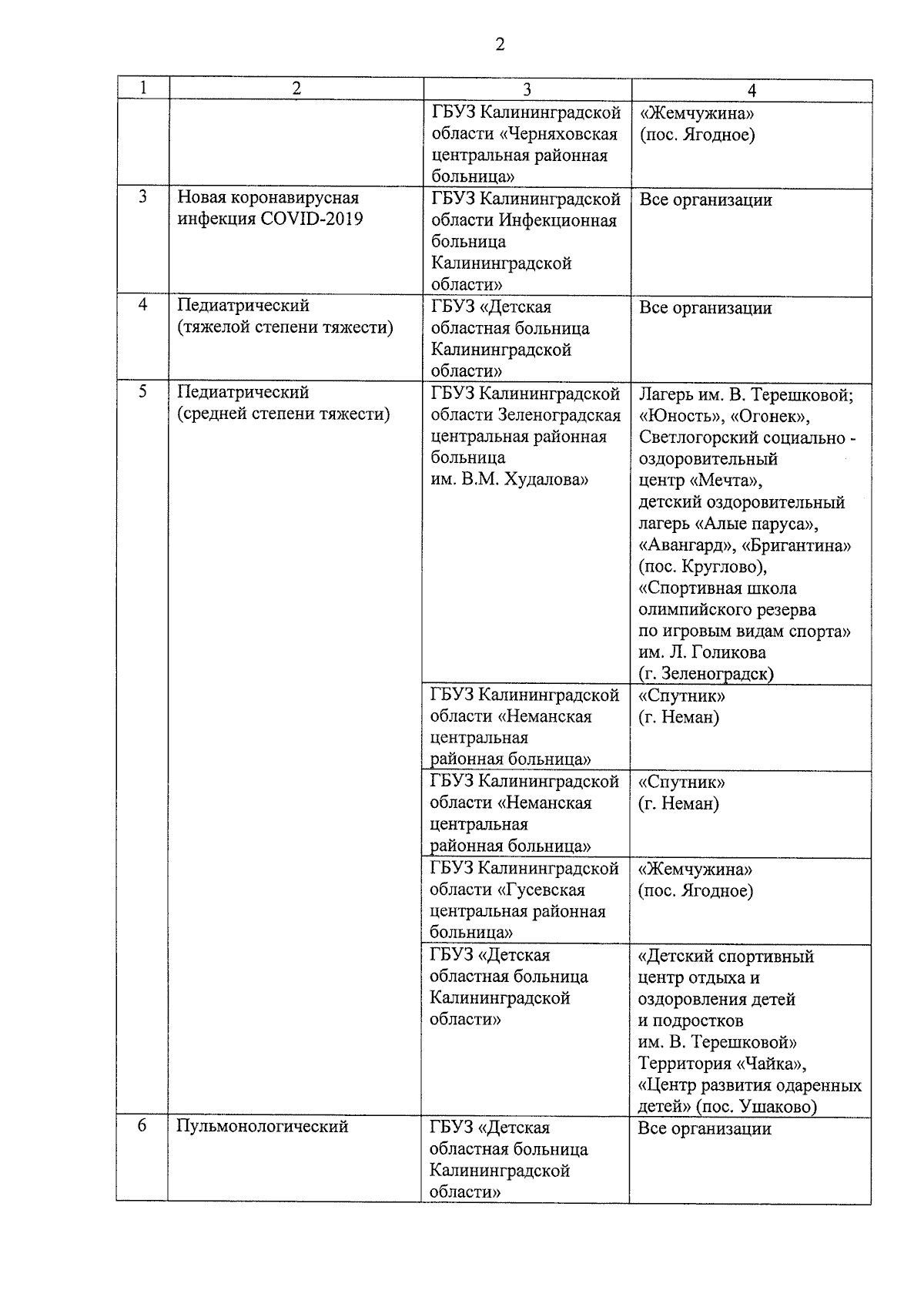 2

| 1 | 2 | 3 | 4 |
|---|---|---|---|
| | | ГБУЗ Калининградской области «Черняховская центральная районная больница» | «Жемчужина» (пос. Ягодное) |
| 3 | Новая коронавирусная инфекция COVID-2019 | ГБУЗ Калининградской области Инфекционная больница Калининградской области» | Все организации |
| 4 | Педиатрический (тяжелой степени тяжести) | ГБУЗ «Детская областная больница Калининградской области» | Все организации |
| 5 | Педиатрический (средней степени тяжести) | ГБУЗ Калининградской области Зеленоградская центральная районная больница им. В.М. Худалова» | Лагерь им. В. Терешковой; «Юность», «Огонек», Светлогорский социально - оздоровительный центр «Мечта», детский оздоровительный лагерь «Алые паруса», «Авангард», «Бригантина» (пос. Круглово), «Спортивная школа олимпийского резерва по игровым видам спорта» им. Л. Голикова (г. Зеленоградск) |
| | | ГБУЗ Калининградской области «Неманская центральная районная больница» | «Спутник» (г. Неман) |
| | | ГБУЗ Калининградской области «Неманская центральная районная больница» | «Спутник» (г. Неман) |
| | | ГБУЗ Калининградской области «Гусевская центральная районная больница» | «Жемчужина» (пос. Ягодное) |
| | | ГБУЗ «Детская областная больница Калининградской области» | «Детский спортивный центр отдыха и оздоровления детей и подростков им. В. Терешковой» Территория «Чайка», «Центр развития одаренных детей» (пос. Ушаково) |
| 6 | Пульмонологический | ГБУЗ «Детская областная больница Калининградской области» | Все организации |